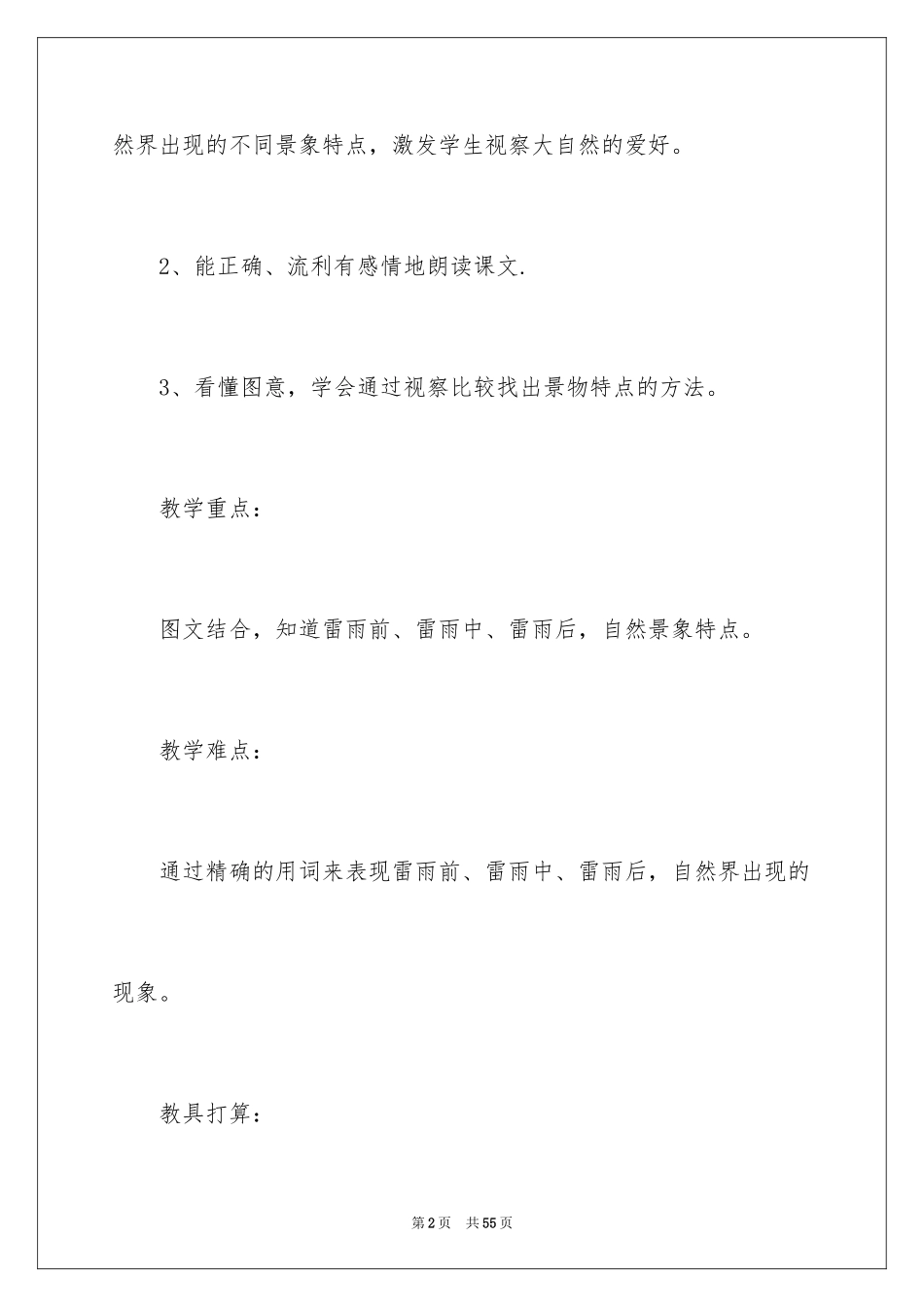 然界出现的不同景象特点，激发学生视察大自然的爱好。

2、能正确、流利有感情地朗读课文.

3、看懂图意，学会通过视察比较找出景物特点的方法。

教学重点：

图文结合，知道雷雨前、雷雨中、雷雨后，自然景象特点。

教学难点：

通过精确的用词来表现雷雨前、雷雨中、雷雨后，自然界出现的现象。

教具打算：

第2页 共55页